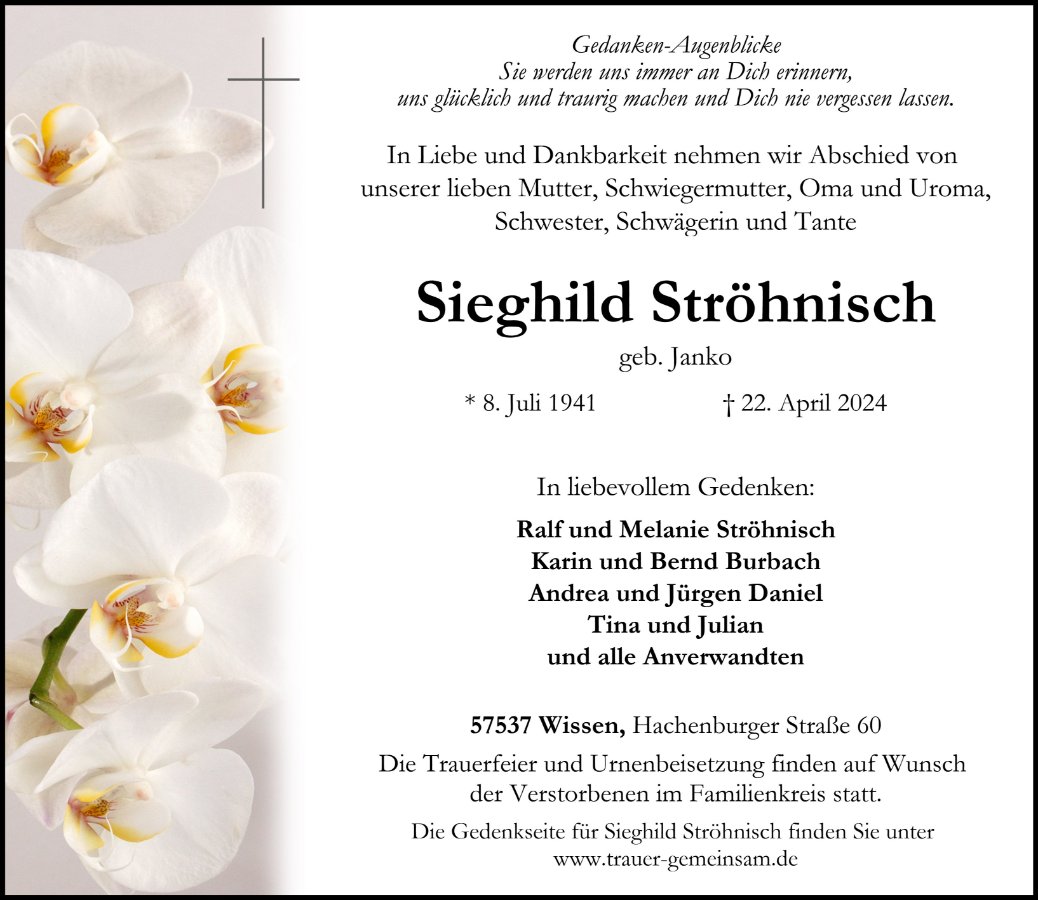 Gedanken-Augenblicke
Sie werden uns immer an Dich erinnern,
uns glücklich und traurig machen und Dich nie vergessen lassen.

In Liebe und Dankbarkeit nehmen wir Abschied von unserer lieben Mutter, Schwiegermutter, Oma und Uroma, Schwester, Schwägerin und Tante

Sieghild Ströhnisch

geb. Janko

* 8. Juli 1941 † 22. April 2024

In liebevollem Gedenken:

Ralf und Melanie Ströhnisch
Karin und Bernd Burbach
Andrea und Jürgen Daniel
Tina und Julian
und alle Anverwandten

57537 Wissen, Hachenburger Straße 60

Die Trauerfeier und Urnenbeisetzung finden auf Wunsch der Verstorbenen im Familienkreis statt.

Die Gedenkseite für Sieghild Ströhnisch finden Sie unter www.trauer-gemeinsam.de